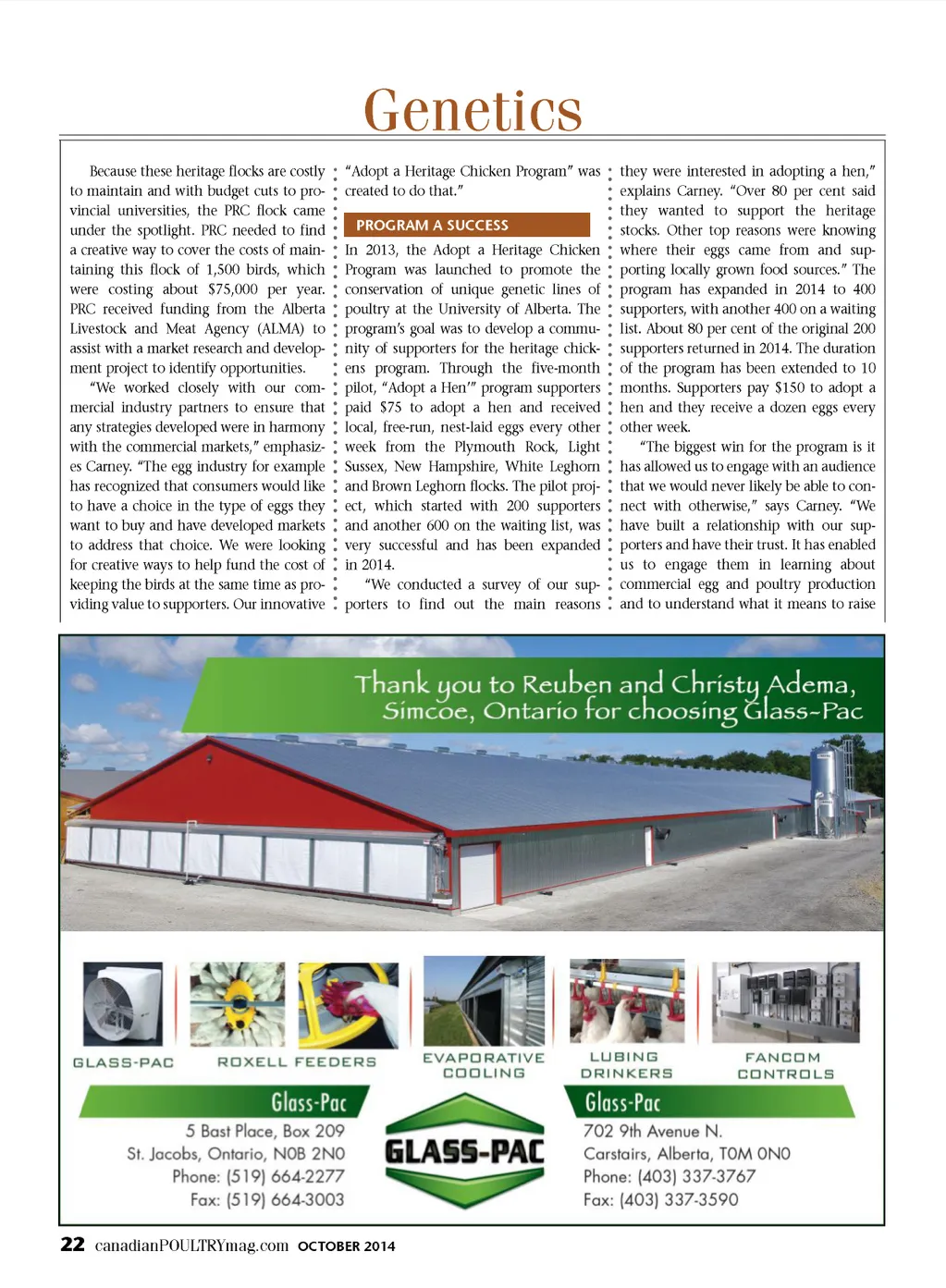 Genetics

Because these heritage flocks are costly to maintain and with budget cuts to provincial universities, the PRC flock came under the spotlight. PRC needed to find a creative way to cover the costs of maintaining this flock of 1,500 birds, which were costing about $75,000 per year. PRC received funding from the Alberta Livestock and Meat Agency (ALMA) to assist with a market research and development project to identify opportunities.

"We worked closely with our commercial industry partners to ensure that any strategies developed were in harmony with the commercial markets," emphasizes Carney. "The egg industry for example has recognized that consumers would like to have a choice in the type of eggs they want to buy and have developed markets to address that choice. We were looking for creative ways to help fund the cost of keeping the birds at the same time as providing value to supporters. Our innovative "Adopt a Heritage Chicken Program" was created to do that."

PROGRAM A SUCCESS

In 2013, the Adopt a Heritage Chicken Program was launched to promote the conservation of unique genetic lines of poultry at the University of Alberta. The program's goal was to develop a community of supporters for the heritage chickens program. Through the five-month pilot, "Adopt a Hen'" program supporters paid $75 to adopt a hen and received local, free-run, nest-laid eggs every other week from the Plymouth Rock, Light Sussex, New Hampshire, White Leghorn and Brown Leghorn flocks. The pilot project, which started with 200 supporters and another 600 on the waiting list, was very successful and has been expanded in 2014.

"We conducted a survey of our supporters to find out the main reasons they were interested in adopting a hen," explains Carney. "Over 80 per cent said they wanted to support the heritage stocks. Other top reasons were knowing where their eggs came from and supporting locally grown food sources." The program has expanded in 2014 to 400 supporters, with another 400 on a waiting list. About 80 per cent of the original 200 supporters returned in 2014. The duration of the program has been extended to 10 months. Supporters pay $150 to adopt a hen and they receive a dozen eggs every other week.

"The biggest win for the program is it has allowed us to engage with an audience that we would never likely be able to connect with otherwise," says Carney. "We have built a relationship with our supporters and have their trust. It has enabled us to engage them in learning about commercial egg and poultry production and to understand what it means to raise

Thank you to Reuben and Christy Adema, Simcoe, Ontario for choosing Glass-Pac

GLASS-PAC ROXELL FEEDERS EVAPORATIVE COOLING LUBING DRINKERS FANCOM CONTROLS

Glass-Pac
5 Bast Place, Box 209
St. Jacobs, Ontario, N0B 2N0
Phone: (519) 664-2277
Fax: (519) 664-3003

GLASS-PAC

Glass-Pac
702 9th Avenue N.
Carstairs, Alberta, T0M 0N0
Phone: (403) 337-3767
Fax: (403) 337-3590

22 canadianPOULTRYmag.com OCTOBER 2014